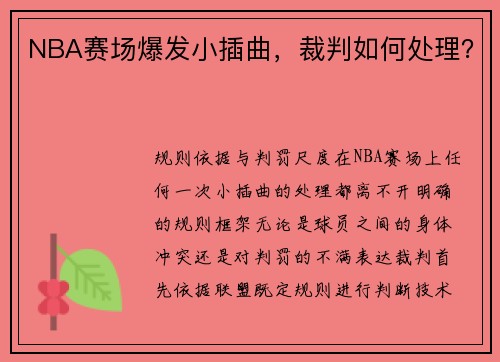 NBA赛场爆发小插曲，裁判如何处理？

规则依据与判罚尺度在NBA赛场上任何一次小插曲的处理都离不开明确的规则框架无论是球员之间的身体冲突还是对判罚的不满表达裁判首先依据联盟既定规则进行判断技术